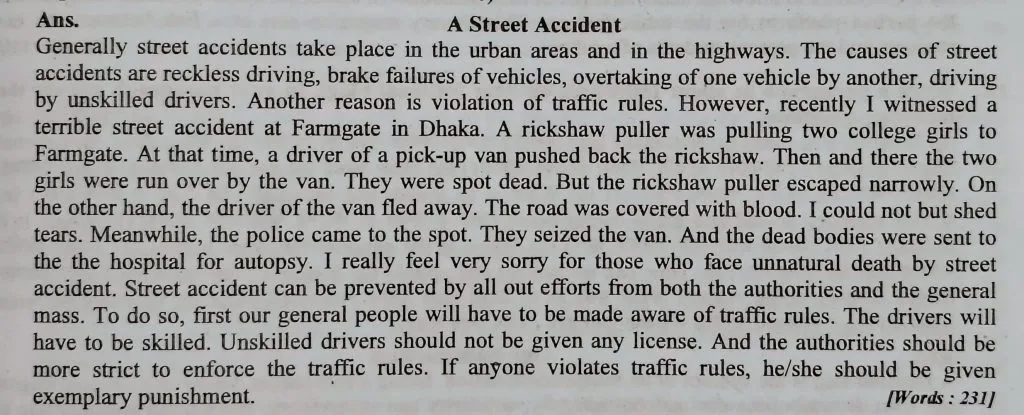 Ans. A Street Accident

Generally street accidents take place in the urban areas and in the highways. The causes of street accidents are reckless driving, brake failures of vehicles, overtaking of one vehicle by another, driving by unskilled drivers. Another reason is violation of traffic rules. However, recently I witnessed a terrible street accident at Farmgate in Dhaka. A rickshaw puller was pulling two college girls to Farmgate. At that time, a driver of a pick-up van pushed back the rickshaw. Then and there the two girls were run over by the van. They were spot dead. But the rickshaw puller escaped narrowly. On the other hand, the driver of the van fled away. The road was covered with blood. I could not but shed tears. Meanwhile, the police came to the spot. They seized the van. And the dead bodies were sent to the the hospital for autopsy. I really feel very sorry for those who face unnatural death by street accident. Street accident can be prevented by all out efforts from both the authorities and the general mass. To do so, first our general people will have to be made aware of traffic rules. The drivers will have to be skilled. Unskilled drivers should not be given any license. And the authorities should be more strict to enforce the traffic rules. If anyone violates traffic rules, he/she should be given exemplary punishment. [Words : 231]